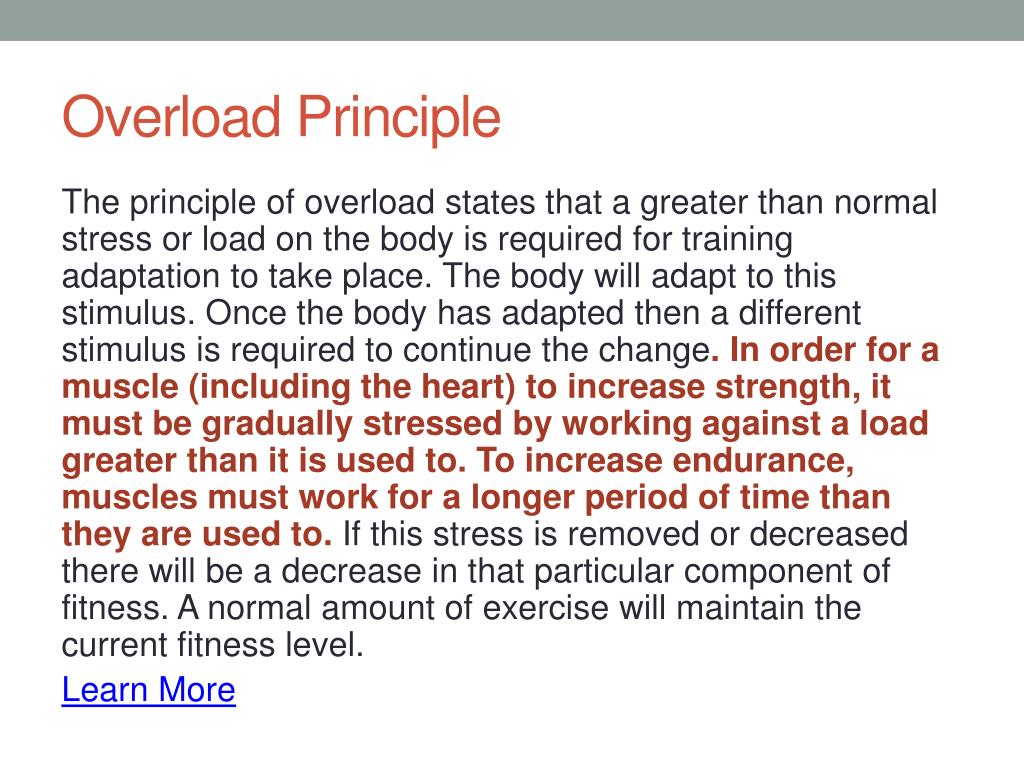 Overload Principle

The principle of overload states that a greater than normal stress or load on the body is required for training adaptation to take place. The body will adapt to this stimulus. Once the body has adapted then a different stimulus is required to continue the change. In order for a muscle (including the heart) to increase strength, it must be gradually stressed by working against a load greater than it is used to. To increase endurance, muscles must work for a longer period of time than they are used to. If this stress is removed or decreased there will be a decrease in that particular component of fitness. A normal amount of exercise will maintain the current fitness level.

Learn More